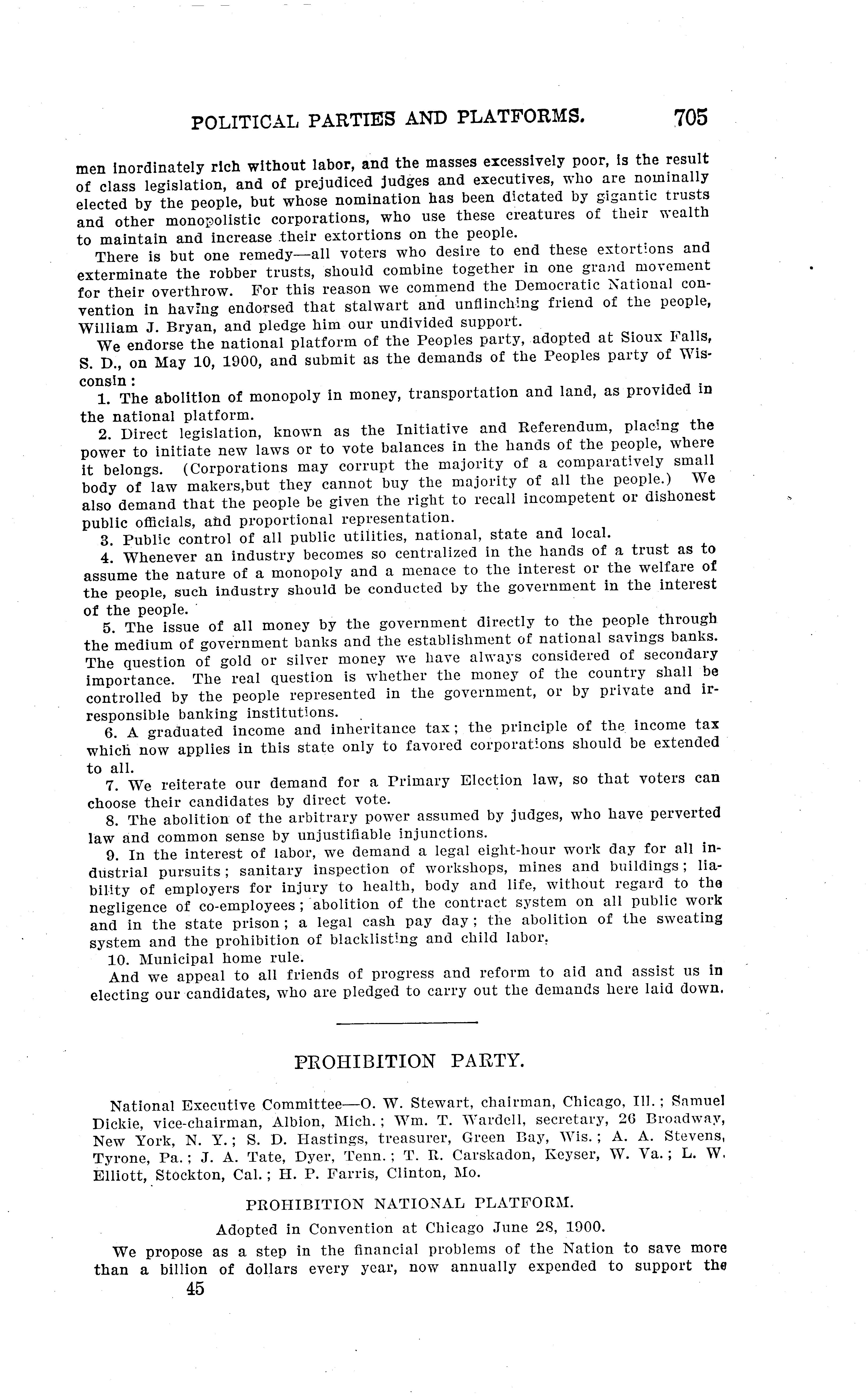 POLITICAL PARTIES AND PLATFORMS. 705

men inordinately rich without labor, and the masses excessively poor, is the result of class legislation, and of prejudiced judges and executives, who are nominally elected by the people, but whose nomination has been dictated by gigantic trusts and other monopolistic corporations, who use these creatures of their wealth to maintain and increase their extortions on the people.

There is but one remedy—all voters who desire to end these extortions and exterminate the robber trusts, should combine together in one grand movement for their overthrow. For this reason we commend the Democratic National convention in having endorsed that stalwart and unflinching friend of the people, William J. Bryan, and pledge him our undivided support.

We endorse the national platform of the Peoples party, adopted at Sioux Falls, S. D., on May 10, 1900, and submit as the demands of the Peoples party of Wisconsin:

1. The abolition of monopoly in money, transportation and land, as provided in the national platform.

2. Direct legislation, known as the Initiative and Referendum, placing the power to initiate new laws or to vote balances in the hands of the people, where it belongs. (Corporations may corrupt the majority of a comparatively small body of law makers,but they cannot buy the majority of all the people.) We also demand that the people be given the right to recall incompetent or dishonest public officials, and proportional representation.

3. Public control of all public utilities, national, state and local.

4. Whenever an industry becomes so centralized in the hands of a trust as to assume the nature of a monopoly and a menace to the interest or the welfare of the people, such industry should be conducted by the government in the interest of the people.

5. The issue of all money by the government directly to the people through the medium of government banks and the establishment of national savings banks. The question of gold or silver money we have always considered of secondary importance. The real question is whether the money of the country shall be controlled by the people represented in the government, or by private and irresponsible banking institutions.

6. A graduated income and inheritance tax; the principle of the income tax which now applies in this state only to favored corporations should be extended to all.

7. We reiterate our demand for a Primary Election law, so that voters can choose their candidates by direct vote.

8. The abolition of the arbitrary power assumed by judges, who have perverted law and common sense by unjustifiable injunctions.

9. In the interest of labor, we demand a legal eight-hour work day for all industrial pursuits; sanitary inspection of workshops, mines and buildings; liability of employers for injury to health, body and life, without regard to the negligence of co-employees; abolition of the contract system on all public work and in the state prison; a legal cash pay day; the abolition of the sweating system and the prohibition of blacklisting and child labor.

10. Municipal home rule.

And we appeal to all friends of progress and reform to aid and assist us in electing our candidates, who are pledged to carry out the demands here laid down.

PROHIBITION PARTY.

National Executive Committee—O. W. Stewart, chairman, Chicago, Ill.; Samuel Dickie, vice-chairman, Albion, Mich.; Wm. T. Wardell, secretary, 26 Broadway, New York, N. Y.; S. D. Hastings, treasurer, Green Bay, Wis.; A. A. Stevens, Tyrone, Pa.; J. A. Tate, Dyer, Tenn.; T. R. Carskadon, Keyser, W. Va.; L. W. Elliott, Stockton, Cal.; H. P. Farris, Clinton, Mo.

PROHIBITION NATIONAL PLATFORM.

Adopted in Convention at Chicago June 28, 1900.

We propose as a step in the financial problems of the Nation to save more than a billion of dollars every year, now annually expended to support the

45